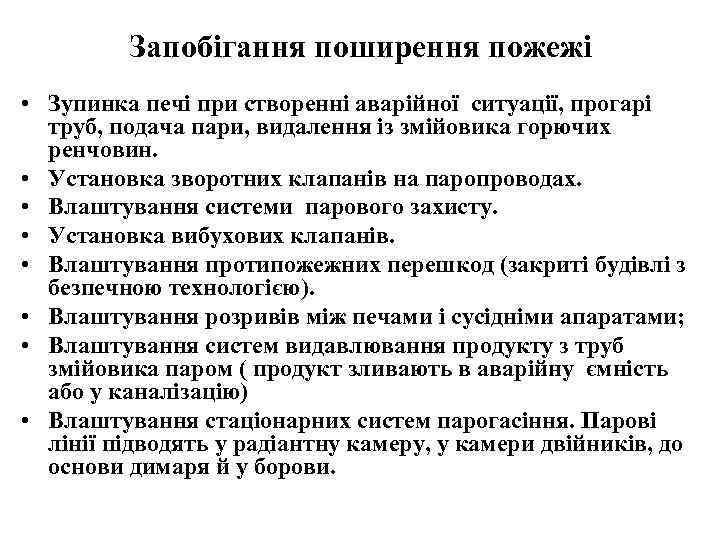 Запобігання поширення пожежі

• Зупинка печі при створенні аварійної ситуації, прогарі труб, подача пари, видалення із змійовика горючих ренчовин.
• Установка зворотних клапанів на паропроводах.
• Влаштування системи парового захисту.
• Установка вибухових клапанів.
• Влаштування протипожежних перешкод (закриті будівлі з безпечною технологією).
• Влаштування розривів між печами і сусідніми апаратами;
• Влаштування систем видавлювання продукту з труб змійовика паром ( продукт зливають в аварійну ємність або у каналізацію)
• Влаштування стаціонарних систем парогасіння. Парові лінії підводять у радіантну камеру, у камери двійників, до основи димаря й у борови.